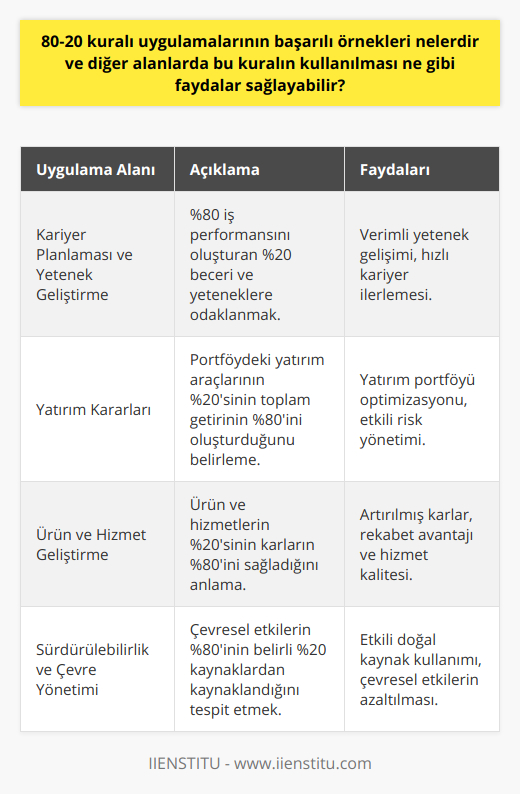 80-20 kuralı uygulamalarının başarılı örnekleri nelerdir ve diğer alanlarda bu kuralın kullanılması ne gibi faydalar sağlayabilir?

| Uygulama Alanı | Açıklama | Faydaları |
|---|---|---|
| Kariyer Planlaması ve Yetenek Geliştirme | %80 iş performansını oluşturan %20 beceri ve yeteneklere odaklanmak. | Verimli yetenek gelişimi, hızlı kariyer ilerlemesi. |
| Yatırım Kararları | Portföydeki yatırım araçlarının %20'sinin toplam getirinin %80'ini oluşturduğunu belirleme. | Yatırım portföyü optimizasyonu, etkili risk yönetimi. |
| Ürün ve Hizmet Geliştirme | Ürün ve hizmetlerin %20'sinin karların %80'ini sağladığını anlama. | Artırılmış karlar, rekabet avantajı ve hizmet kalitesi. |
| Sürdürülebilirlik ve Çevre Yönetimi | Çevresel etkilerin %80'inin belirli %20 kaynaklardan kaynaklandığını tespit etmek. | Etkili doğal kaynak kullanımı, çevresel etkilerin azaltılması. |

IIENSTITU - www.iienstitu.com